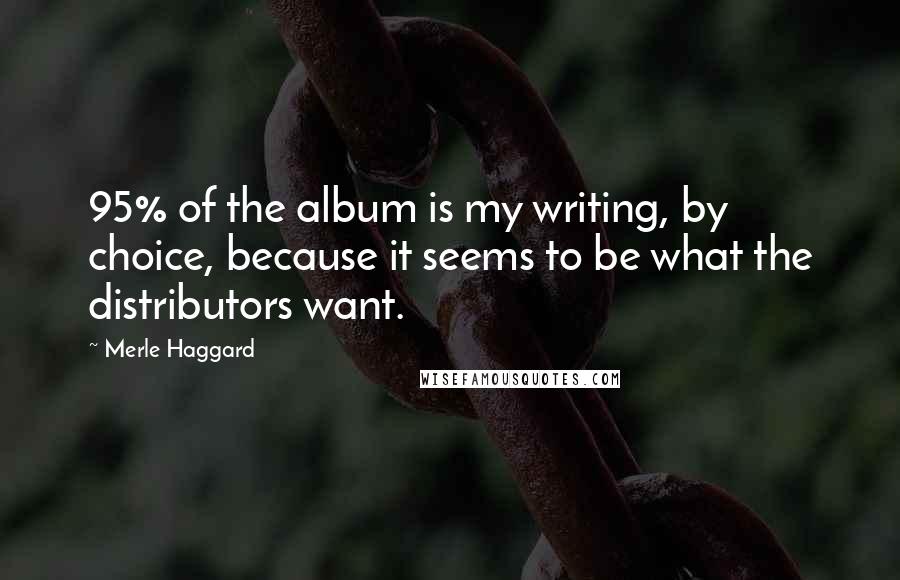 95% of the album is my writing, by choice, because it seems to be what the distributors want.

~ Merle Haggard

WISEFAMOUSQUOTES.COM